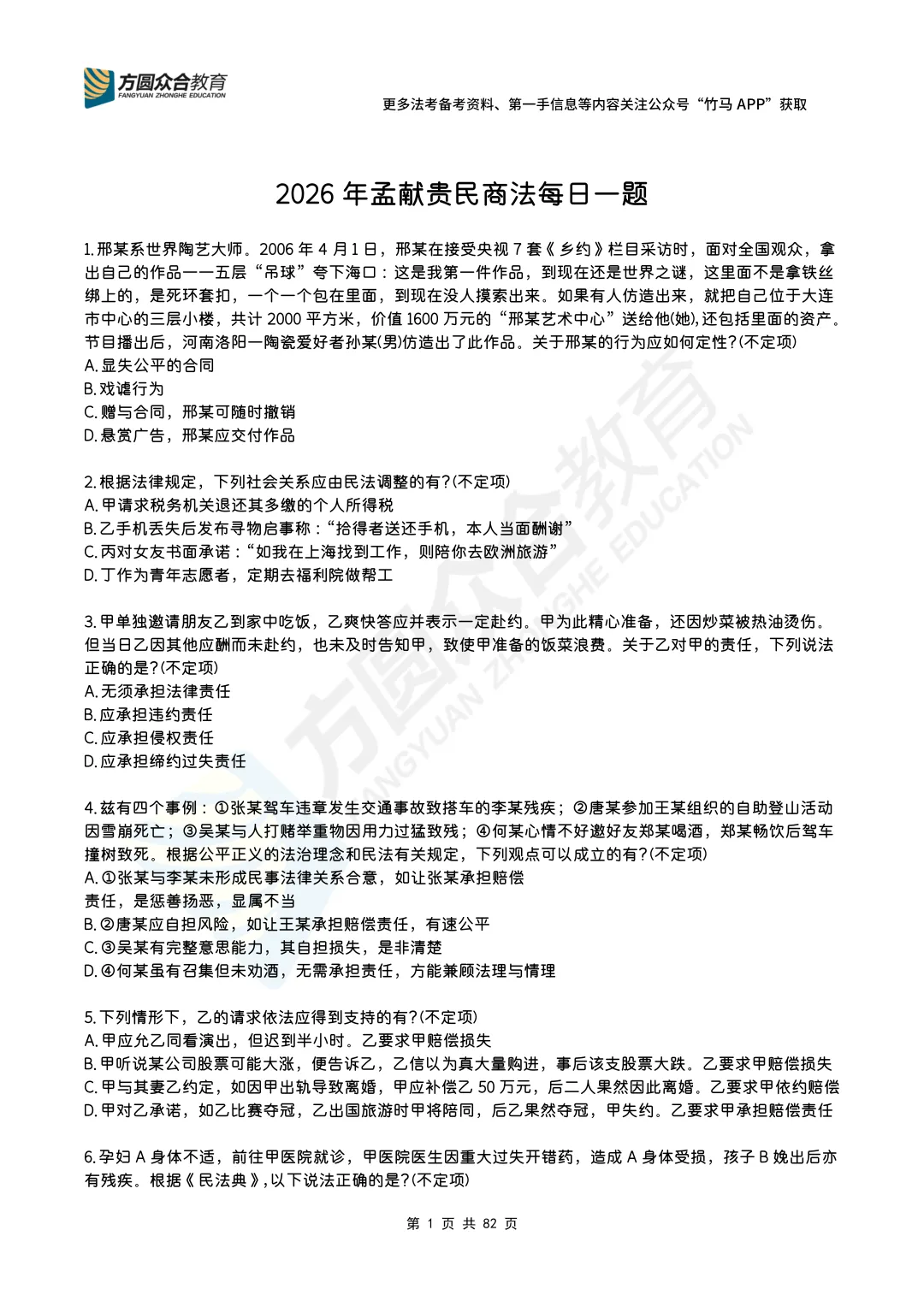 方圆众合教育
FANGYUAN ZHONGHE EDUCATION

更多法考备考资料、第一手信息等内容关注公众号“竹马 APP”获取

2026 年孟献贵民商法每日一题

1.邢某系世界陶艺大师。2006 年 4 月 1 日，邢某在接受央视 7 套《乡约》栏目采访时，面对全国观众，拿出自己的作品——五层“吊球”夸下海口：这是我第一件作品，到现在还是世界之谜，这里面不是拿铁丝绑上的，是死环套扣，一个一个包在里面，到现在没人摸索出来。如果有人仿造出来，就把自己位于大连市中心的三层小楼，共计 2000 平方米，价值 1600 万元的“邢某艺术中心”送给他(她),还包括里面的资产。节目播出后，河南洛阳一陶瓷爱好者孙某(男)仿造出了此作品。关于邢某的行为应如何定性?(不定项)
A.显失公平的合同
B.戏谑行为
C.赠与合同，邢某可随时撤销
D.悬赏广告，邢某应交付作品

2.根据法律规定，下列社会关系应由民法调整的有?(不定项)
A.甲请求税务机关退还其多缴的个人所得税
B.乙手机丢失后发布寻物启事称：“拾得者送还手机，本人当面酬谢”
C.丙对女友书面承诺：“如我在上海找到工作，则陪你去欧洲旅游”
D.丁作为青年志愿者，定期去福利院做帮工

3.甲单独邀请朋友乙到家中吃饭，乙爽快答应并表示一定赴约。甲为此精心准备，还因炒菜被热油烫伤。但当日乙因其他应酬而未赴约，也未及时告知甲，致使甲准备的饭菜浪费。关于乙对甲的责任，下列说法正确的是?(不定项)
A.无须承担法律责任
B.应承担违约责任
C.应承担侵权责任
D.应承担缔约过失责任

4.兹有四个事例：①张某驾车违章发生交通事故致搭车的李某残疾；②唐某参加王某组织的自助登山活动因雪崩死亡；③吴某与人打赌举重物因用力过猛致残；④何某心情不好邀好友郑某喝酒，郑某畅饮后驾车撞树致死。根据公平正义的法治理念和民法有关规定，下列观点可以成立的有?(不定项)
A.①张某与李某未形成民事法律关系合意，如让张某承担赔偿
责任，是惩善扬恶，显属不当
B.②唐某应自担风险，如让王某承担赔偿责任，有违公平
C.③吴某有完整意思能力，其自担损失，是非清楚
D.④何某虽有召集但未劝酒，无需承担责任，方能兼顾法理与情理

5.下列情形下，乙的请求依法应得到支持的有?(不定项)
A.甲应允乙同看演出，但迟到半小时。乙要求甲赔偿损失
B.甲听说某公司股票可能大涨，便告诉乙，乙信以为真大量购进，事后该支股票大跌。乙要求甲赔偿损失
C.甲与其妻乙约定，如因甲出轨导致离婚，甲应补偿乙 50 万元，后二人果然因此离婚。乙要求甲依约赔偿
D.甲对乙承诺，如乙比赛夺冠，乙出国旅游时甲将陪同，后乙果然夺冠，甲失约。乙要求甲承担赔偿责任

6.孕妇 A 身体不适，前往甲医院就诊，甲医院医生因重大过失开错药，造成 A 身体受损，孩子 B 娩出后亦有残疾。根据《民法典》,以下说法正确的是?(不定项)

第 1 页 共 82 页